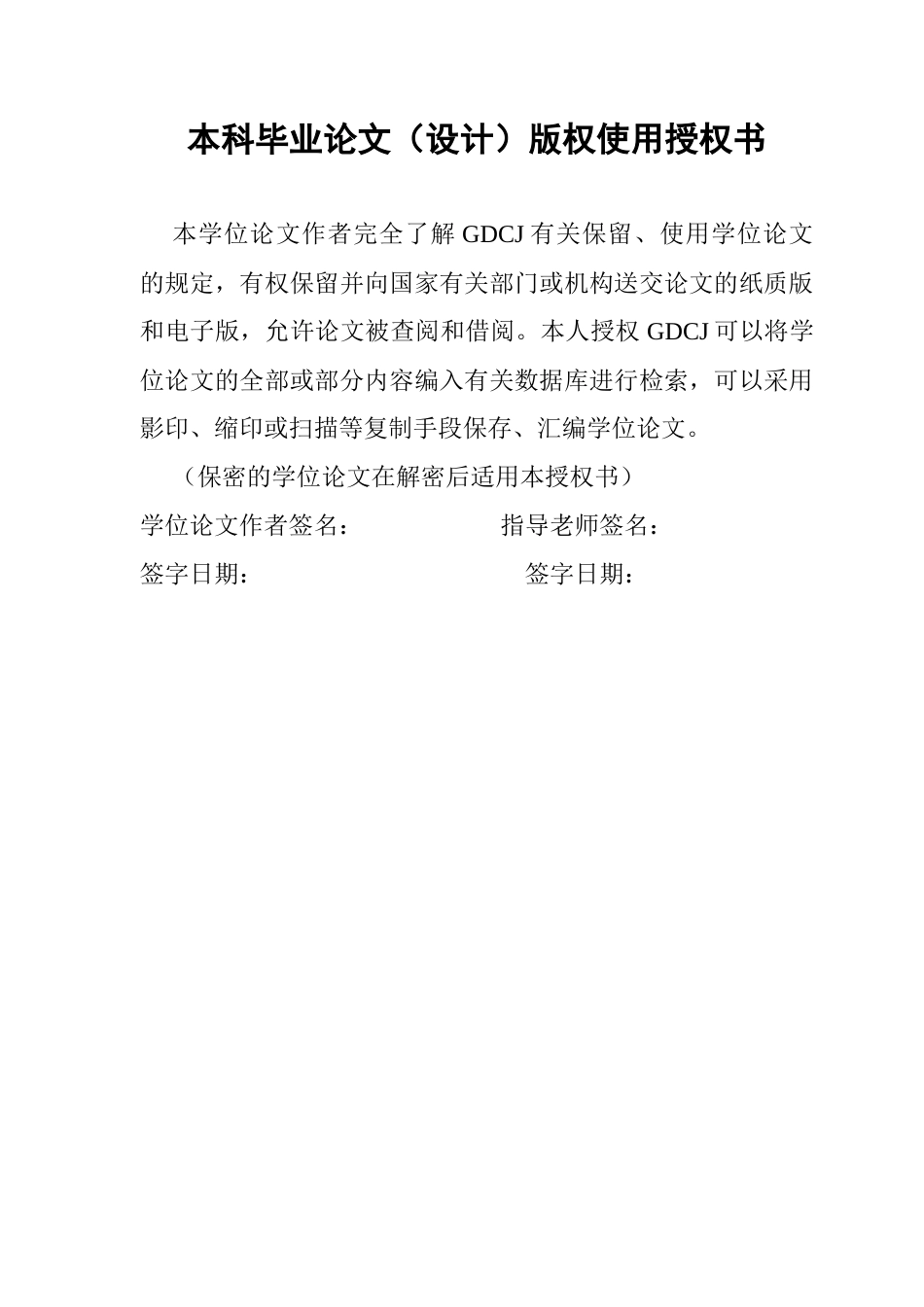 本科毕业论文（设计）版权使用授权书

本学位论文作者完全了解 GDCJ 有关保留、使用学位论文的规定，有权保留并向国家有关部门或机构送交论文的纸质版和电子版，允许论文被查阅和借阅。本人授权 GDCJ 可以将学位论文的全部或部分内容编入有关数据库进行检索，可以采用影印、缩印或扫描等复制手段保存、汇编学位论文。

（保密的学位论文在解密后适用本授权书）

学位论文作者签名： 指导老师签名：

签字日期： 签字日期：